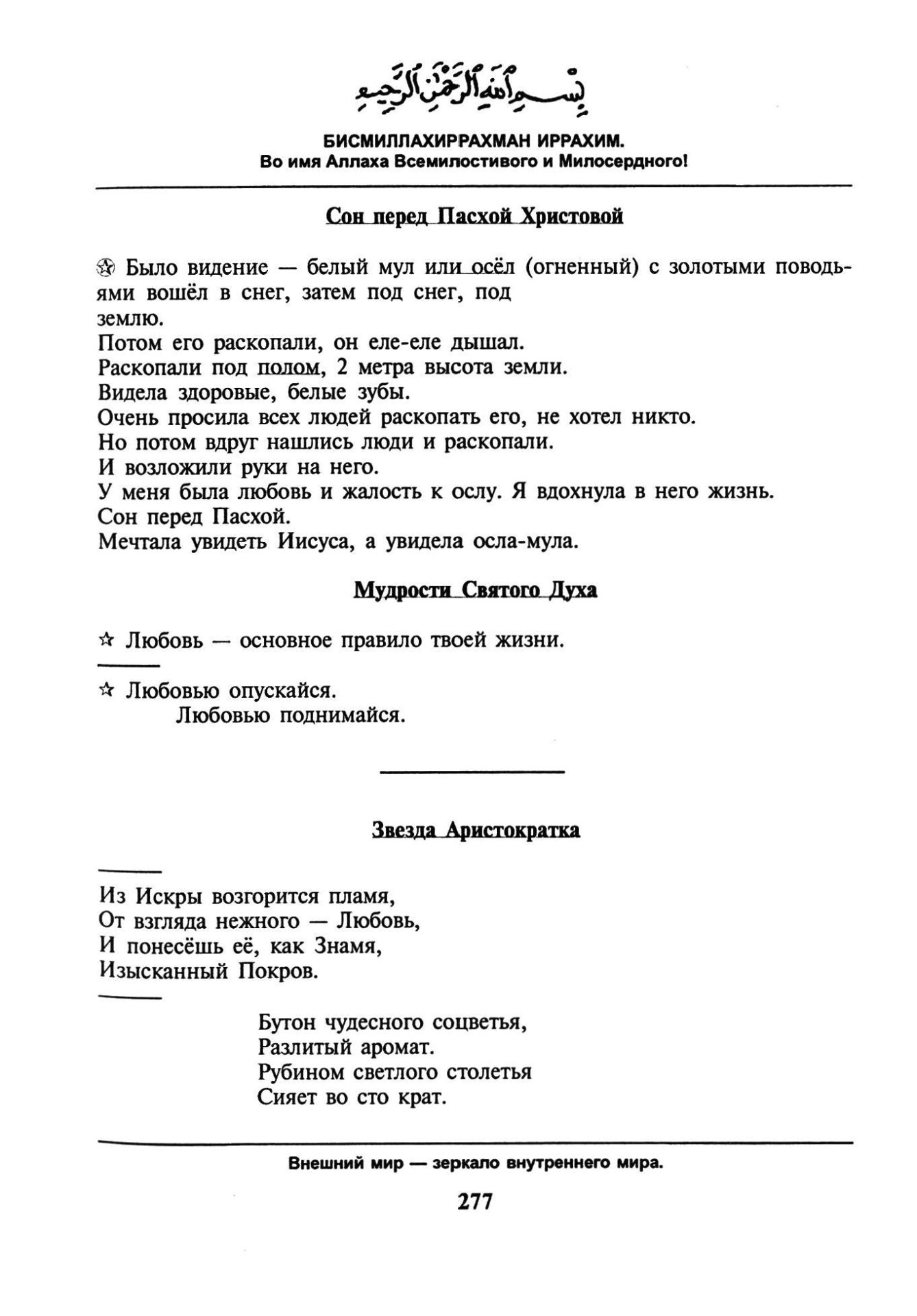 بِسْمِ اللهِ الرَّحْمٰنِ الرَّحِيمِ

БИСМИЛЛАХИРРАХМАН ИРРАХИМ.
Во имя Аллаха Всемилостивого и Милосердного!

Сон перед Пасхой Христовой

✪ Было видение — белый мул или осёл (огненный) с золотыми поводьями вошёл в снег, затем под снег, под
землю.
Потом его раскопали, он еле-еле дышал.
Раскопали под полом, 2 метра высота земли.
Видела здоровые, белые зубы.
Очень просила всех людей раскопать его, не хотел никто.
Но потом вдруг нашлись люди и раскопали.
И возложили руки на него.
У меня была любовь и жалость к ослу. Я вдохнула в него жизнь.
Сон перед Пасхой.
Мечтала увидеть Иисуса, а увидела осла-мула.

Мудрости Святого Духа

☆ Любовь — основное правило твоей жизни.

☆ Любовью опускайся.
Любовью поднимайся.

Звезда Аристократка

Из Искры возгорится пламя,
От взгляда нежного — Любовь,
И понесёшь её, как Знамя,
Изысканный Покров.

Бутон чудесного соцветья,
Разлитый аромат.
Рубином светлого столетья
Сияет во сто крат.

Внешний мир — зеркало внутреннего мира.

277